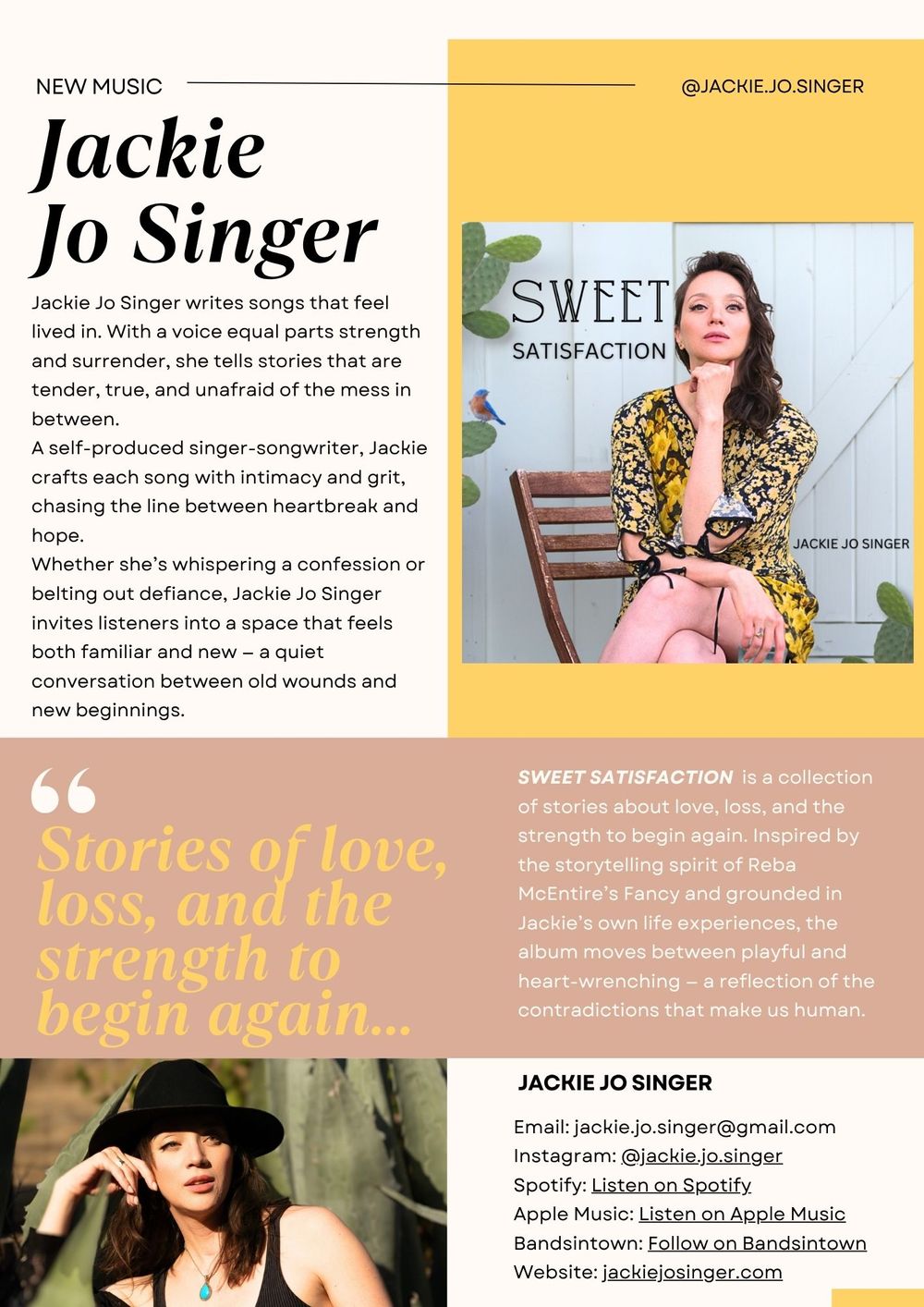 NEW MUSIC

@JACKIE.JO.SINGER

Jackie Jo Singer

Jackie Jo Singer writes songs that feel lived in. With a voice equal parts strength and surrender, she tells stories that are tender, true, and unafraid of the mess in between.

A self-produced singer-songwriter, Jackie crafts each song with intimacy and grit, chasing the line between heartbreak and hope.

Whether she's whispering a confession or belting out defiance, Jackie Jo Singer invites listeners into a space that feels both familiar and new – a quiet conversation between old wounds and new beginnings.

SWEET SATISFACTION

JACKIE JO SINGER

"

Stories of love, loss, and the strength to begin again...

SWEET SATISFACTION is a collection of stories about love, loss, and the strength to begin again. Inspired by the storytelling spirit of Reba McEntire's Fancy and grounded in Jackie's own life experiences, the album moves between playful and heart-wrenching – a reflection of the contradictions that make us human.

JACKIE JO SINGER

Email: jackie.jo.singer@gmail.com
Instagram: @jackie.jo.singer
Spotify: Listen on Spotify
Apple Music: Listen on Apple Music
Bandsintown: Follow on Bandsintown
Website: jackiejosinger.com